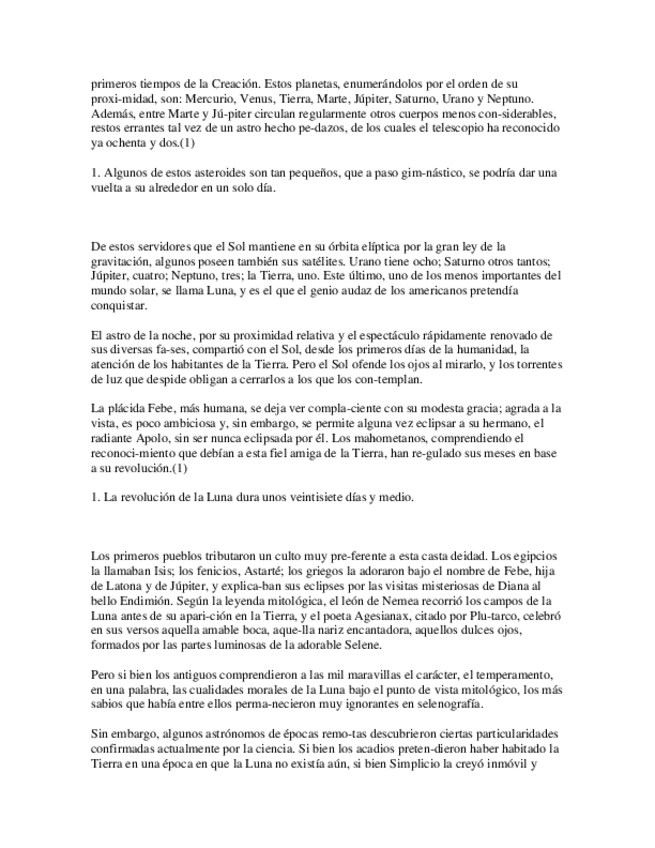 primeros tiempos de la Creación. Estos planetas, enumerándolos por el orden de su proxi-midad, son: Mercurio, Venus, Tierra, Marte, Júpiter, Saturno, Urano y Neptuno. Además, entre Marte y Jú-piter circulan regularmente otros cuerpos menos con-siderables, restos errantes tal vez de un astro hecho pe-dazos, de los cuales el telescopio ha reconocido ya ochenta y dos.(1)

1. Algunos de estos asteroides son tan pequeños, que a paso gim-nástico, se podría dar una vuelta a su alrededor en un solo día.

De estos servidores que el Sol mantiene en su órbita elíptica por la gran ley de la gravitación, algunos poseen también sus satélites. Urano tiene ocho; Saturno otros tantos; Júpiter, cuatro; Neptuno, tres; la Tierra, uno. Este último, uno de los menos importantes del mundo solar, se llama Luna, y es el que el genio audaz de los americanos pretendía conquistar.

El astro de la noche, por su proximidad relativa y el espectáculo rápidamente renovado de sus diversas fa-ses, compartió con el Sol, desde los primeros días de la humanidad, la atención de los habitantes de la Tierra. Pero el Sol ofende los ojos al mirarlo, y los torrentes de luz que despide obligan a cerrarlos a los que los con-templan.

La plácida Febe, más humana, se deja ver compla-ciente con su modesta gracia; agrada a la vista, es poco ambiciosa y, sin embargo, se permite alguna vez eclipsar a su hermano, el radiante Apolo, sin ser nunca eclipsada por él. Los mahometanos, comprendiendo el reconoci-miento que debían a esta fiel amiga de la Tierra, han re-gulado sus meses en base a su revolución.(1)

1. La revolución de la Luna dura unos veintisiete días y medio.

Los primeros pueblos tributaron un culto muy pre-ferente a esta casta deidad. Los egipcios la llamaban Isis; los fenicios, Astarté; los griegos la adoraron bajo el nombre de Febe, hija de Latona y de Júpiter, y explica-ban sus eclipses por las visitas misteriosas de Diana al bello Endimión. Según la leyenda mitológica, el león de Nemea recorrió los campos de la Luna antes de su apari-ción en la Tierra, y el poeta Agesianax, citado por Plu-tarco, celebró en sus versos aquella amable boca, aque-lla nariz encantadora, aquellos dulces ojos, formados por las partes luminosas de la adorable Selene.

Pero si bien los antiguos comprendieron a las mil maravillas el carácter, el temperamento, en una palabra, las cualidades morales de la Luna bajo el punto de vista mitológico, los más sabios que había entre ellos perma-necieron muy ignorantes en selenografía.

Sin embargo, algunos astrónomos de épocas remo-tas descubrieron ciertas particularidades confirmadas actualmente por la ciencia. Si bien los acadios preten-dieron haber habitado la Tierra en una época en que la Luna no existía aún, si bien Simplicio la creyó inmóvil y